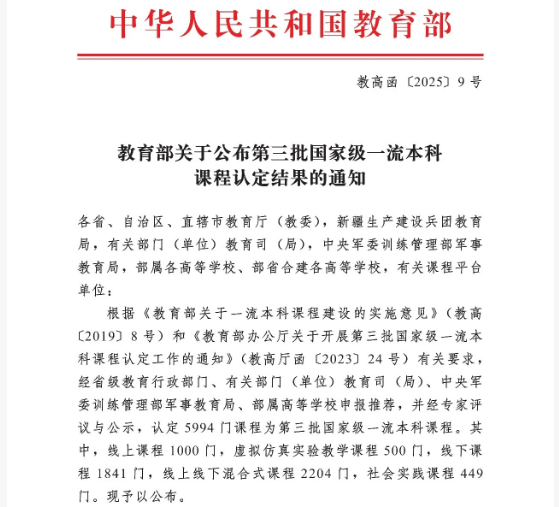 中华人民共和国教育部

教高函〔2025〕9号

教育部关于公布第三批国家级一流本科课程认定结果的通知

各省、自治区、直辖市教育厅（教委），新疆生产建设兵团教育局，有关部门（单位）教育司（局），中央军委训练管理部军事教育局，部属各高等学校、部省合建各高等学校，有关课程平台单位：

根据《教育部关于一流本科课程建设的实施意见》（教高〔2019〕8号）和《教育部办公厅关于开展第三批国家级一流本科课程认定工作的通知》（教高厅函〔2023〕24号）有关要求，经省级教育行政部门、有关部门（单位）教育司（局）、中央军委训练管理部军事教育局、部属高等学校申报推荐，并经专家评议与公示，认定5994门课程为第三批国家级一流本科课程。其中，线上课程1000门，虚拟仿真实验教学课程500门，线下课程1841门，线上线下混合式课程2204门，社会实践课程449门。现予以公布。